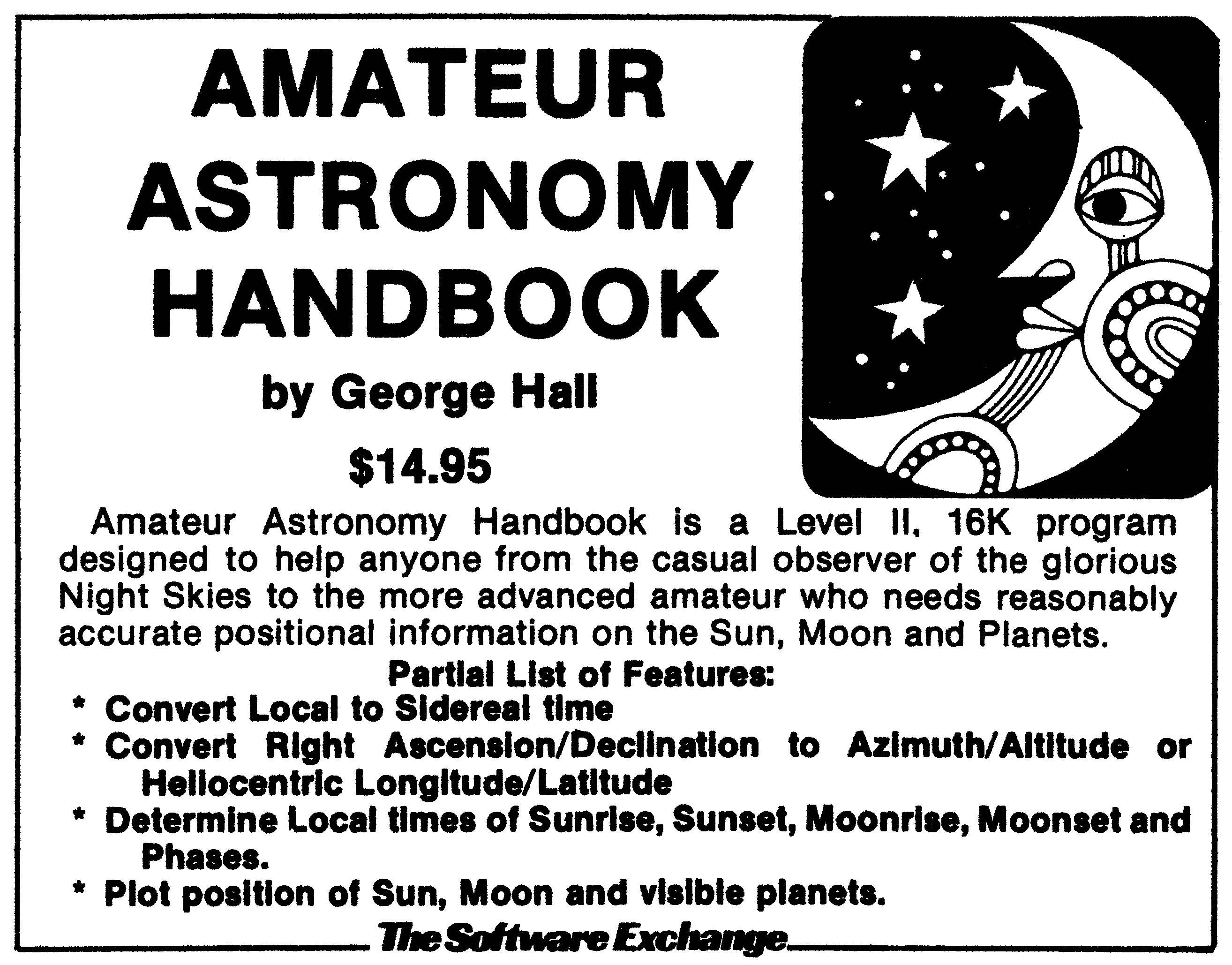 AMATEUR ASTRONOMY HANDBOOK

by George Hall

$14.95

Amateur Astronomy Handbook is a Level II, 16K program designed to help anyone from the casual observer of the glorious Night Skies to the more advanced amateur who needs reasonably accurate positional information on the Sun, Moon and Planets.

Partial List of Features:

* Convert Local to Sidereal time
* Convert Right Ascension/Declination to Azimuth/Altitude or Heliocentric Longitude/Latitude
* Determine Local times of Sunrise, Sunset, Moonrise, Moonset and Phases.
* Plot position of Sun, Moon and visible planets.

The Software Exchange